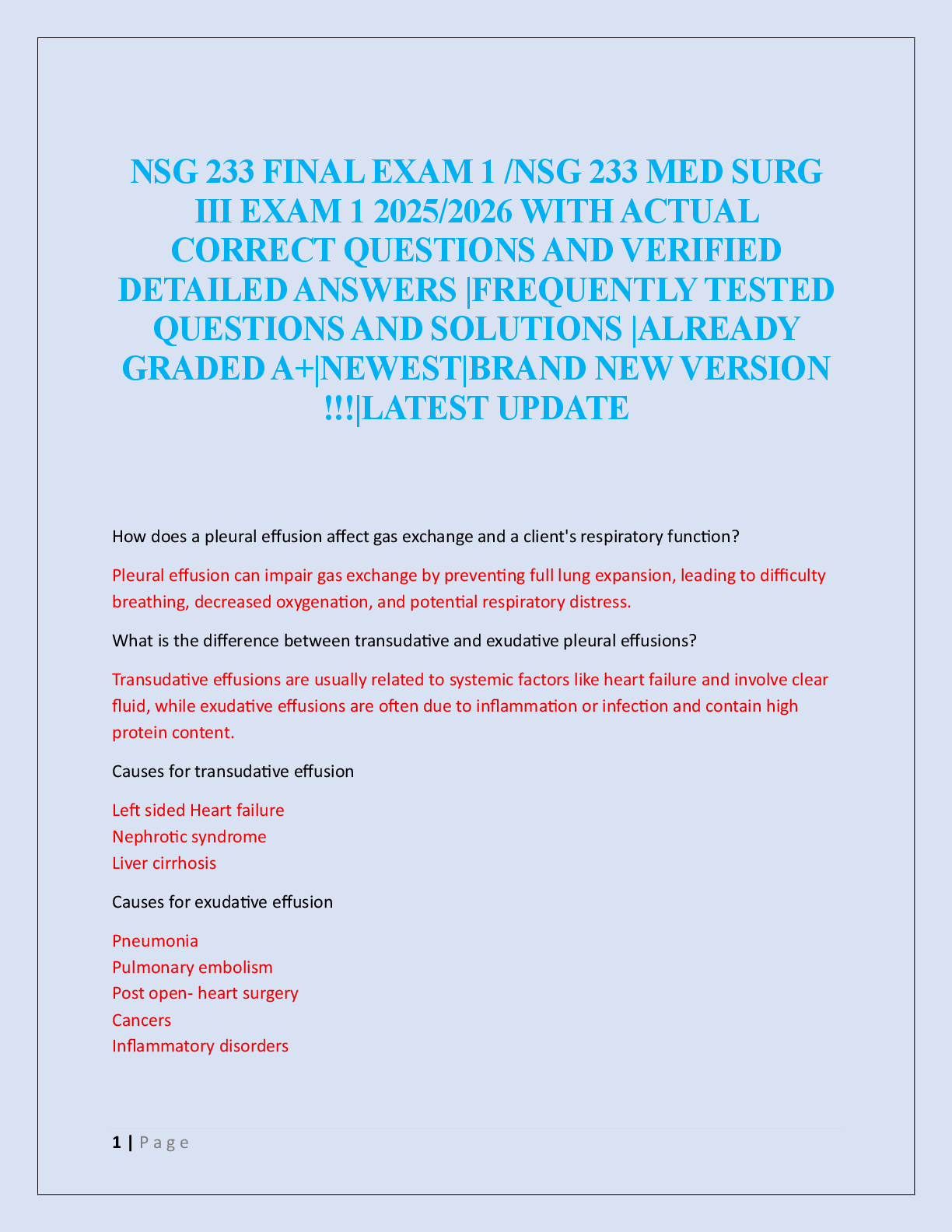 NSG 233 FINAL EXAM 1 /NSG 233 MED SURG III EXAM 1 2025/2026 WITH ACTUAL CORRECT QUESTIONS AND VERIFIED DETAILED ANSWERS |FREQUENTLY TESTED QUESTIONS AND SOLUTIONS |ALREADY GRADED A+|NEWEST|BRAND NEW VERSION !!!|LATEST UPDATE

How does a pleural effusion affect gas exchange and a client's respiratory function?

Pleural effusion can impair gas exchange by preventing full lung expansion, leading to difficulty breathing, decreased oxygenation, and potential respiratory distress.

What is the difference between transudative and exudative pleural effusions?

Transudative effusions are usually related to systemic factors like heart failure and involve clear fluid, while exudative effusions are often due to inflammation or infection and contain high protein content.

Causes for transudative effusion

Left sided Heart failure
Nephrotic syndrome
Liver cirrhosis

Causes for exudative effusion

Pneumonia
Pulmonary embolism
Post open- heart surgery
Cancers
Inflammatory disorders

1 | P a g e